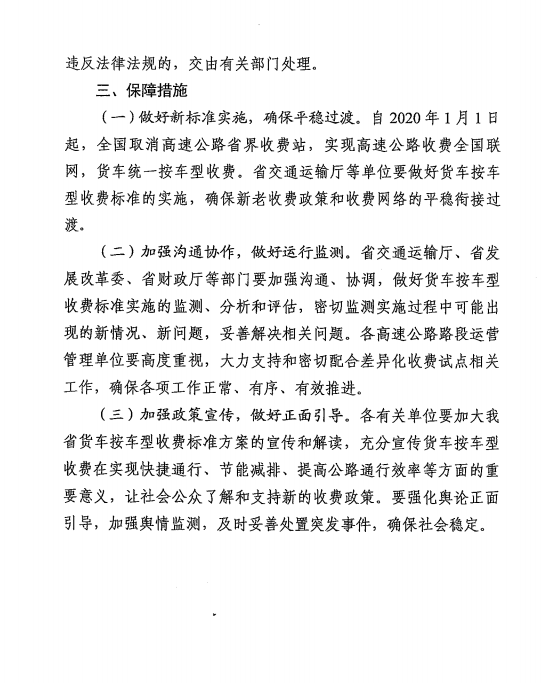 违反法律法规的，交由有关部门处理。

三、保障措施

（一）做好新标准实施，确保平稳过渡。自2020年1月1日起，全国取消高速公路省界收费站，实现高速公路收费全国联网，货车统一按车型收费。省交通运输厅等单位要做好货车按车型收费标准的实施，确保新老收费政策和收费网络的平稳衔接过渡。

（二）加强沟通协作，做好运行监测。省交通运输厅、省发展改革委、省财政厅等部门要加强沟通、协调，做好货车按车型收费标准实施的监测、分析和评估，密切监测实施过程中可能出现的新情况、新问题，妥善解决相关问题。各高速公路路段运营管理单位要高度重视，大力支持和密切配合差异化收费试点相关工作，确保各项工作正常、有序、有效推进。

（三）加强政策宣传，做好正面引导。各有关单位要加大我省货车按车型收费标准方案的宣传和解读，充分宣传货车按车型收费在实现快捷通行、节能减排、提高公路通行效率等方面的重要意义，让社会公众了解和支持新的收费政策。要强化舆论正面引导，加强舆情监测，及时妥善处置突发事件，确保社会稳定。